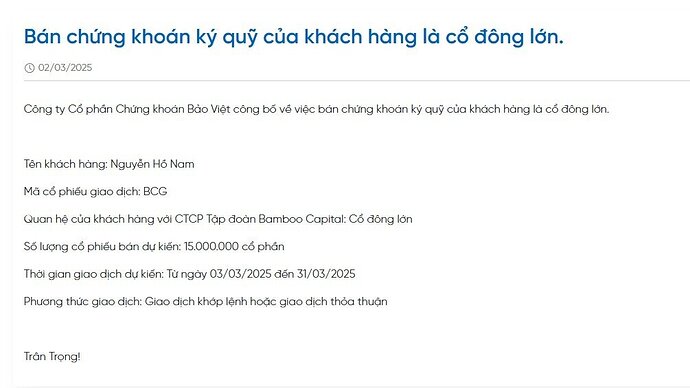 Bán chứng khoán ký quỹ của khách hàng là cổ đông lớn.

02/03/2025

Công ty Cổ phần Chứng khoán Bảo Việt công bố về việc bán chứng khoán ký quỹ của khách hàng là cổ đông lớn.

Tên khách hàng: Nguyễn Hồ Nam

Mã cổ phiếu giao dịch: BCG

Quan hệ của khách hàng với CTCP Tập đoàn Bamboo Capital: Cổ đông lớn

Số lượng cổ phiếu bán dự kiến: 15.000.000 cổ phần

Thời gian giao dịch dự kiến: Từ ngày 03/03/2025 đến 31/03/2025

Phương thức giao dịch: Giao dịch khớp lệnh hoặc giao dịch thỏa thuận

Trân Trọng!